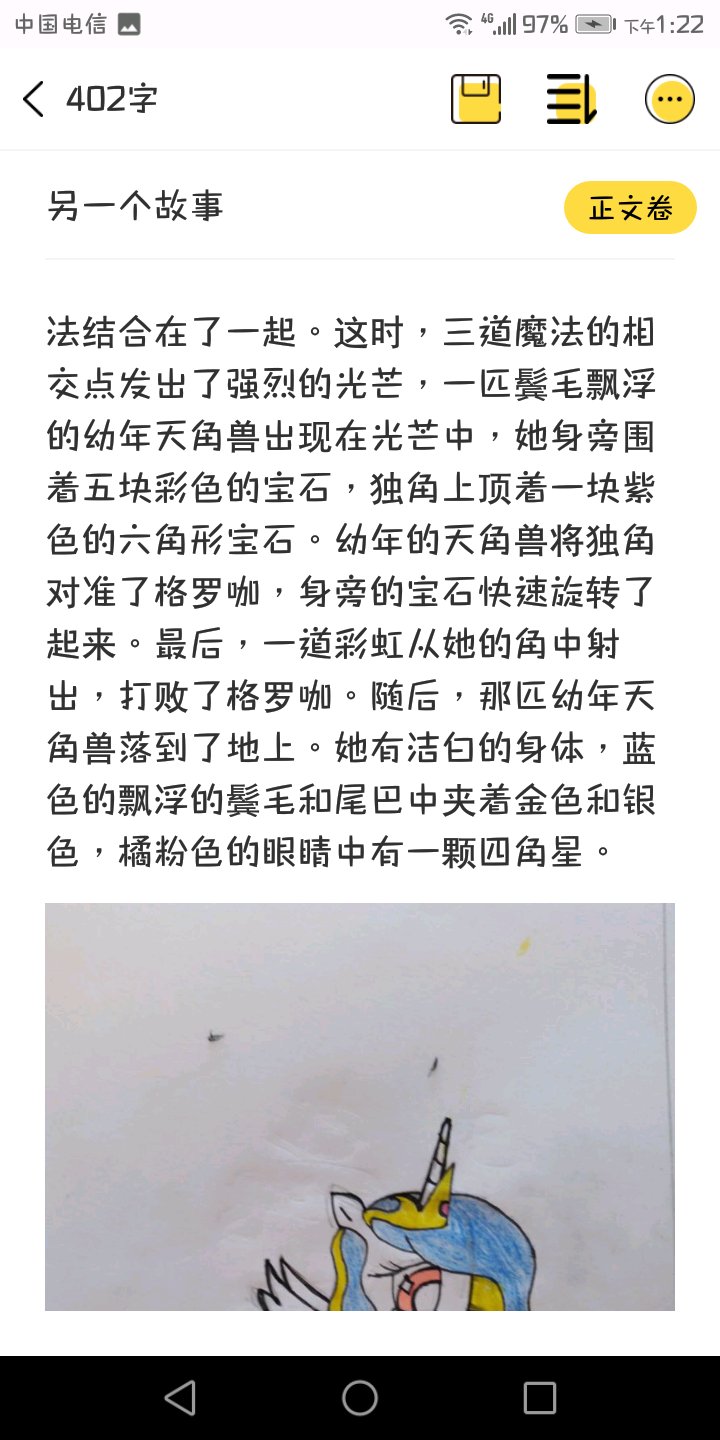 中国电信 4G 97% 下午1:22

402字

另一个故事

正文卷

法结合在了一起。这时，三道魔法的相交点发出了强烈的光芒，一匹鬃毛飘浮的幼年天角兽出现在光芒中，她身旁围着五块彩色的宝石，独角上顶着一块紫色的六角形宝石。幼年的天角兽将独角对准了格罗咖，身旁的宝石快速旋转了起来。最后，一道彩虹从她的角中射出，打败了格罗咖。随后，那匹幼年天角兽落到了地上。她有洁白的身体，蓝色的飘浮的鬃毛和尾巴中夹着金色和银色，橘粉色的眼睛中有一颗四角星。